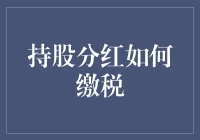 持股分红如何缴税